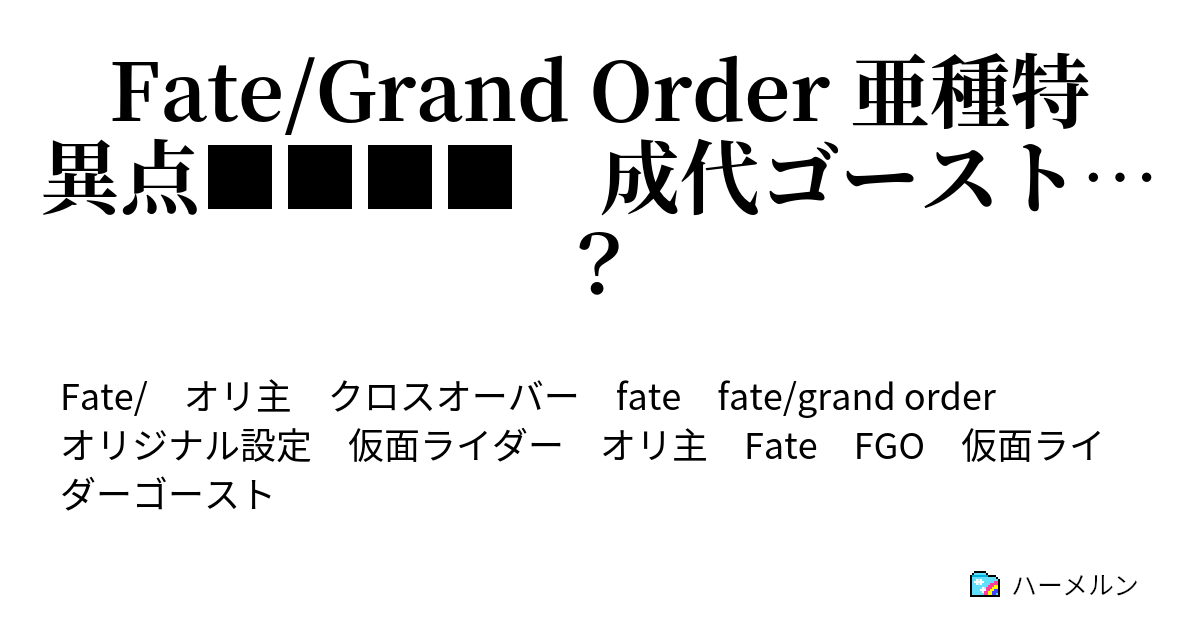 Fate/Grand Order 亜種特異点■■■■　成代ゴースト…？

Fate/　オリ主　クロスオーバー　fate　fate/grand order　オリジナル設定　仮面ライダー　オリ主　Fate　FGO　仮面ライダーゴースト

ハーメルン